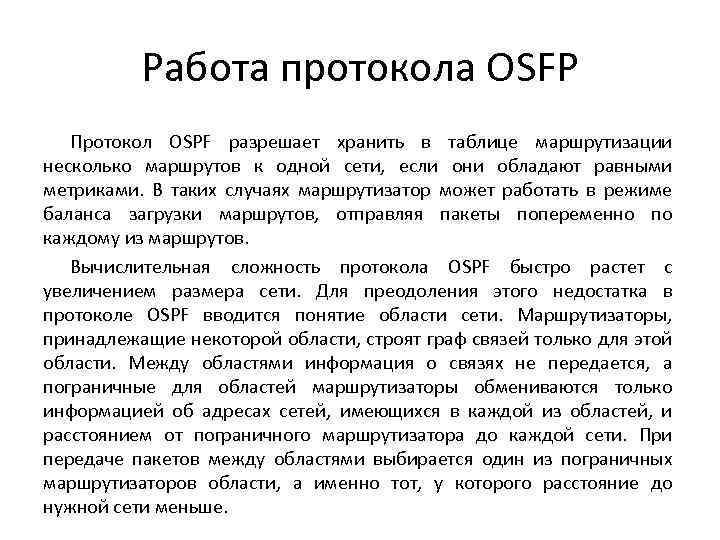 Работа протокола OSFP

Протокол OSPF разрешает хранить в таблице маршрутизации несколько маршрутов к одной сети, если они обладают равными метриками. В таких случаях маршрутизатор может работать в режиме баланса загрузки маршрутов, отправляя пакеты попеременно по каждому из маршрутов.

Вычислительная сложность протокола OSPF быстро растет с увеличением размера сети. Для преодоления этого недостатка в протоколе OSPF вводится понятие области сети. Маршрутизаторы, принадлежащие некоторой области, строят граф связей только для этой области. Между областями информация о связях не передается, а пограничные для областей маршрутизаторы обмениваются только информацией об адресах сетей, имеющихся в каждой из областей, и расстоянием от пограничного маршрутизатора до каждой сети. При передаче пакетов между областями выбирается один из пограничных маршрутизаторов области, а именно тот, у которого расстояние до нужной сети меньше.